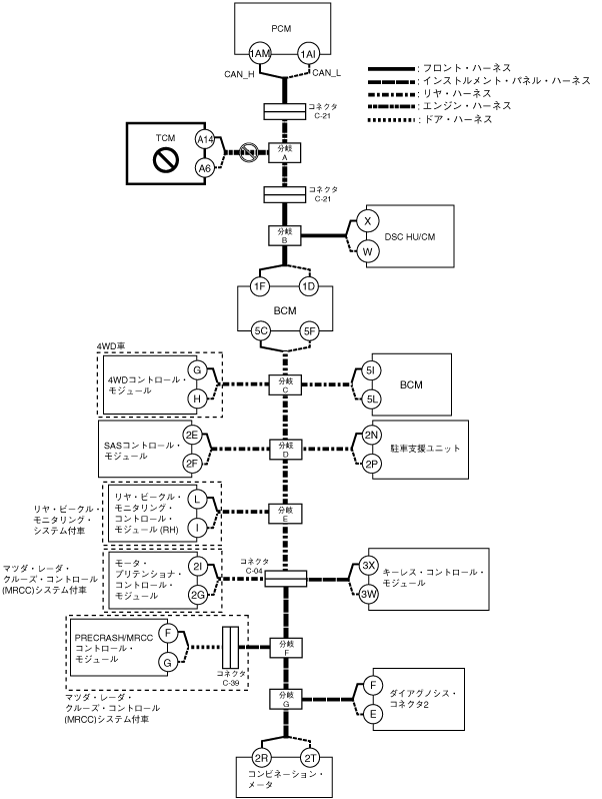 PCM
1AM
1AI
CAN_H
CAN_L

: フロント・ハーネス
: インストルメント・パネル・ハーネス
: リヤ・ハーネス
: エンジン・ハーネス
: ドア・ハーネス

コネクタ C-21

TCM
A14
A6
分岐 A

コネクタ C-21

分岐 B
X
W
DSC HU/CM

1F
1D
BCM
5C
5F

4WD車
4WDコントロール・モジュール
G
H
分岐 C
5I
5L
BCM

SASコントロール・モジュール
2E
2F
分岐 D
2N
2P
駐車支援ユニット

リヤ・ビークル・モニタリング・システム付車
リヤ・ビークル・モニタリング・コントロール・モジュール (RH)
L
I
分岐 E

マツダ・レーダ・クルーズ・コントロール (MRCC)システム付車
モータ・プリテンショナ・コントロール・モジュール
2I
2G
コネクタ C-04
3X
3W
キーレス・コントロール・モジュール

PRECRASH/MRCC コントロール・モジュール
F
G
コネクタ C-39
分岐 F

マツダ・レーダ・クルーズ・コントロール (MRCC)システム付車
分岐 G
F
E
ダイアグノシス・コネクタ2

2R
2T
コンビネーション・メータ